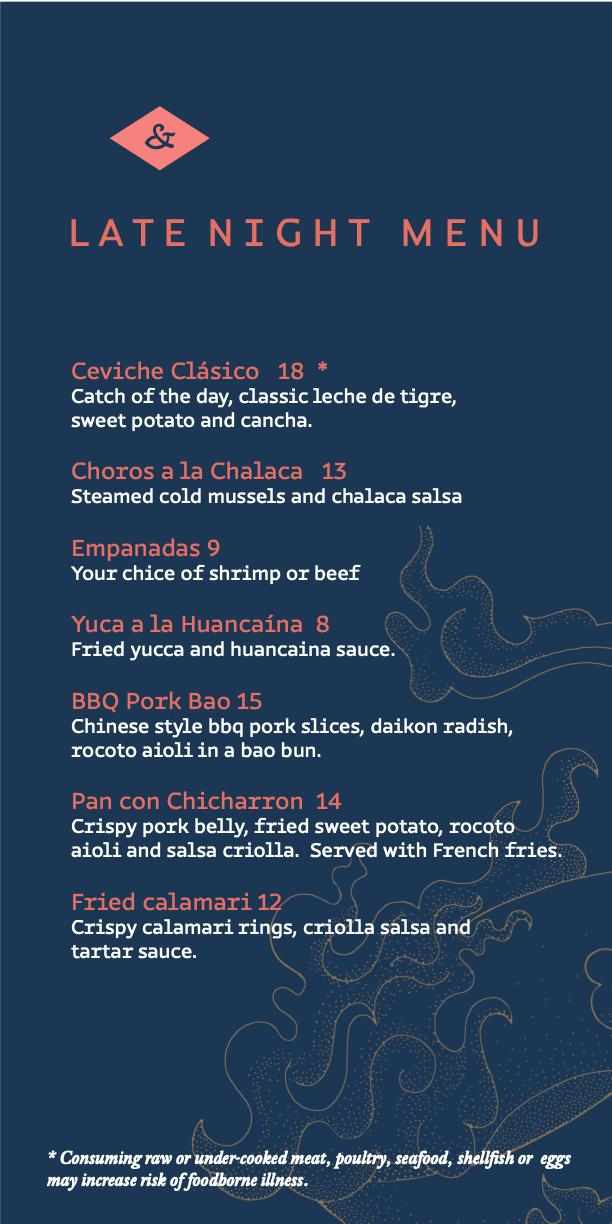 &

LATE NIGHT MENU

Ceviche Clásico 18 *
Catch of the day, classic leche de tigre, sweet potato and cancha.

Choros a la Chalaca 13
Steamed cold mussels and chalaca salsa

Empanadas 9
Your chice of shrimp or beef

Yuca a la Huancaína 8
Fried yucca and huancaina sauce.

BBQ Pork Bao 15
Chinese style bbq pork slices, daikon radish, rocoto aioli in a bao bun.

Pan con Chicharron 14
Crispy pork belly, fried sweet potato, rocoto aioli and salsa criolla. Served with French fries.

Fried calamari 12
Crispy calamari rings, criolla salsa and tartar sauce.

* Consuming raw or under-cooked meat, poultry, seafood, shellfish or eggs may increase risk of foodborne illness.